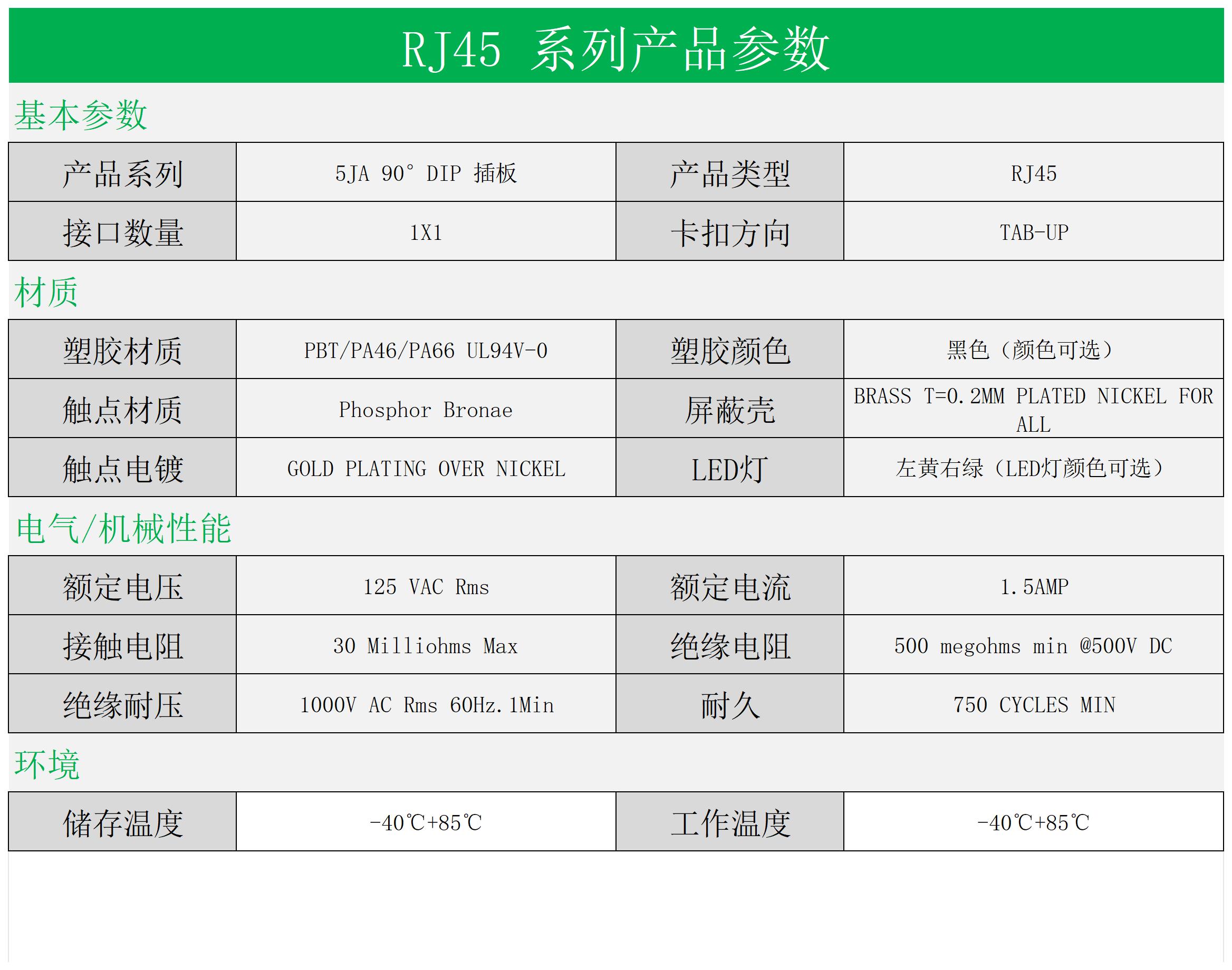 RJ45 系列产品参数

基本参数

| 产品系列 | 5JA 90° DIP 插板 | 产品类型 | RJ45 |
|---|---|---|---|
| 接口数量 | 1X1 | 卡扣方向 | TAB-UP |

材质

| 塑胶材质 | PBT/PA46/PA66 UL94V-0 | 塑胶颜色 | 黑色（颜色可选） |
|---|---|---|---|
| 触点材质 | Phosphor Bronae | 屏蔽壳 | BRASS T=0.2MM PLATED NICKEL FOR ALL |
| 触点电镀 | GOLD PLATING OVER NICKEL | LED灯 | 左黄右绿（LED灯颜色可选） |

电气/机械性能

| 额定电压 | 125 VAC Rms | 额定电流 | 1.5AMP |
|---|---|---|---|
| 接触电阻 | 30 Milliohms Max | 绝缘电阻 | 500 megohms min @500V DC |
| 绝缘耐压 | 1000V AC Rms 60Hz.1Min | 耐久 | 750 CYCLES MIN |

环境

| 储存温度 | -40℃+85℃ | 工作温度 | -40℃+85℃ |
|---|---|---|---|